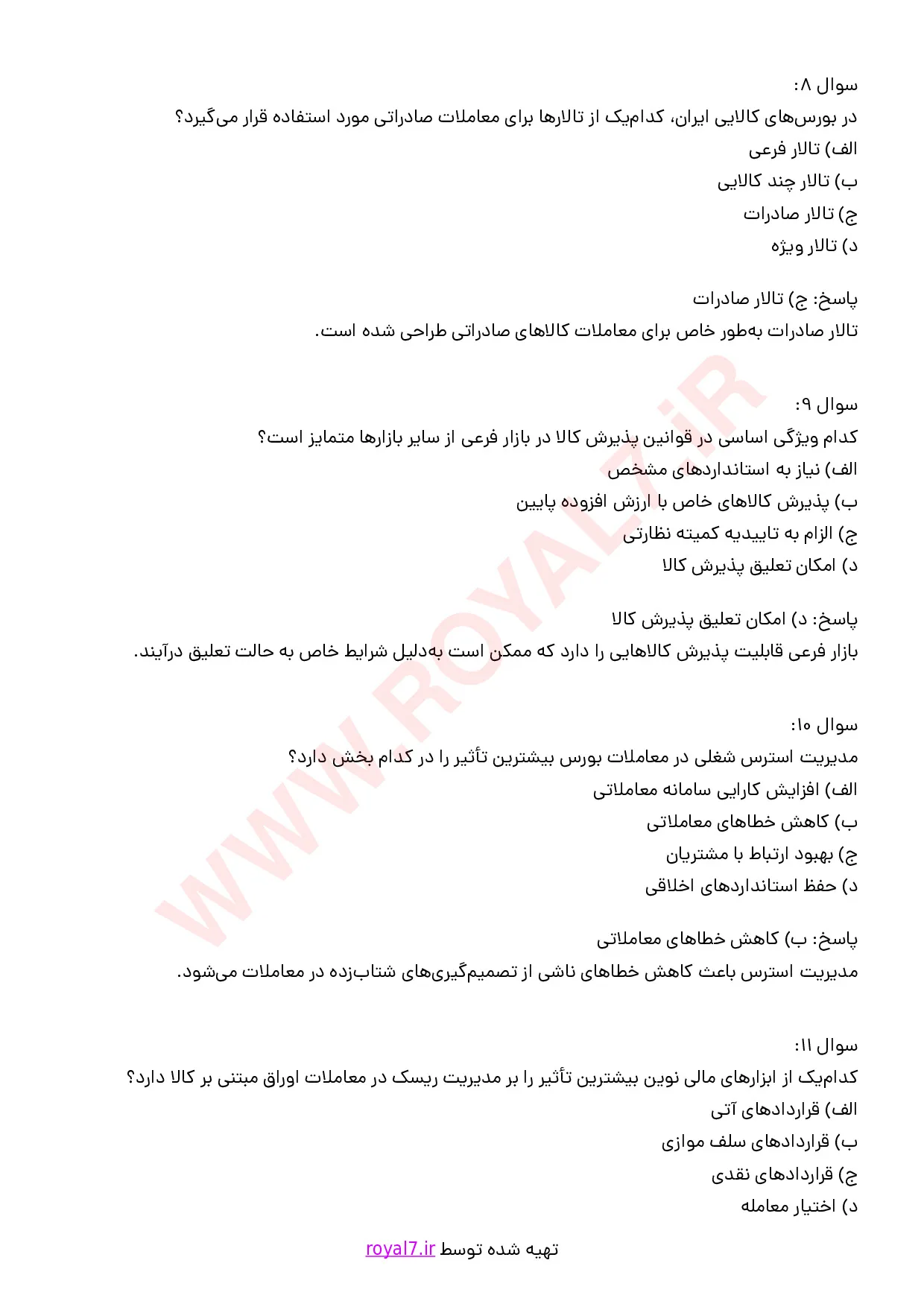 سوال ۸:
در بورس‌های کالایی ایران، کدام‌یک از تالارها برای معاملات صادراتی مورد استفاده قرار می‌گیرد؟
الف) تالار فرعی
ب) تالار چند کالایی
ج) تالار صادرات
د) تالار ویژه

پاسخ: ج) تالار صادرات
تالار صادرات به‌طور خاص برای معاملات کالاهای صادراتی طراحی شده است.

سوال ۹:
کدام ویژگی اساسی در قوانین پذیرش کالا در بازار فرعی از سایر بازارها متمایز است؟
الف) نیاز به استانداردهای مشخص
ب) پذیرش کالاهای خاص با ارزش افزوده پایین
ج) الزام به تاییدیه کمیته نظارتی
د) امکان تعلیق پذیرش کالا

پاسخ: د) امکان تعلیق پذیرش کالا
بازار فرعی قابلیت پذیرش کالاهایی را دارد که ممکن است به‌دلیل شرایط خاص به حالت تعلیق درآیند.

سوال ۱۰:
مدیریت استرس شغلی در معاملات بورس بیشترین تأثیر را در کدام بخش دارد؟
الف) افزایش کارایی سامانه معاملاتی
ب) کاهش خطاهای معاملاتی
ج) بهبود ارتباط با مشتریان
د) حفظ استانداردهای اخلاقی

پاسخ: ب) کاهش خطاهای معاملاتی
مدیریت استرس باعث کاهش خطاهای ناشی از تصمیم‌گیری‌های شتاب‌زده در معاملات می‌شود.

سوال ۱۱:
کدام‌یک از ابزارهای مالی نوین بیشترین تأثیر را بر مدیریت ریسک در معاملات اوراق مبتنی بر کالا دارد؟
الف) قراردادهای آتی
ب) قراردادهای سلف موازی
ج) قراردادهای نقدی
د) اختیار معامله

تهیه شده توسط royal7.ir

WWW.ROYAL7.iR